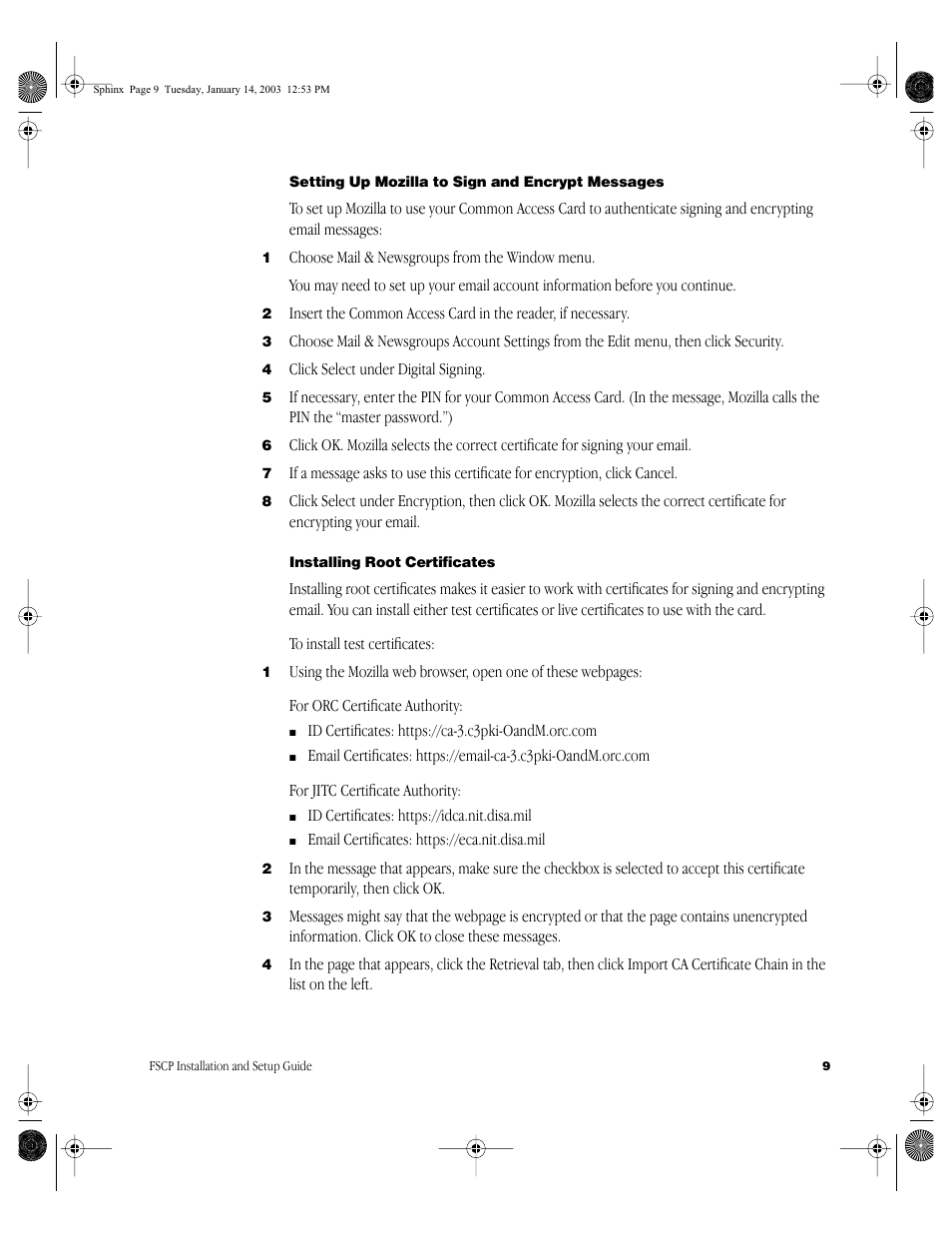 Sphinx Page 9 Tuesday, January 14, 2003 12:53 PM

Setting Up Mozilla to Sign and Encrypt Messages

To set up Mozilla to use your Common Access Card to authenticate signing and encrypting email messages:

1 Choose Mail & Newsgroups from the Window menu.

You may need to set up your email account information before you continue.

2 Insert the Common Access Card in the reader, if necessary.

3 Choose Mail & Newsgroups Account Settings from the Edit menu, then click Security.

4 Click Select under Digital Signing.

5 If necessary, enter the PIN for your Common Access Card. (In the message, Mozilla calls the PIN the “master password.”)

6 Click OK. Mozilla selects the correct certificate for signing your email.

7 If a message asks to use this certificate for encryption, click Cancel.

8 Click Select under Encryption, then click OK. Mozilla selects the correct certificate for encrypting your email.

Installing Root Certificates

Installing root certificates makes it easier to work with certificates for signing and encrypting email. You can install either test certificates or live certificates to use with the card.

To install test certificates:

1 Using the Mozilla web browser, open one of these webpages:

For ORC Certificate Authority:

■ ID Certificates: https://ca-3.c3pki-OandM.orc.com

■ Email Certificates: https://email-ca-3.c3pki-OandM.orc.com

For JITC Certificate Authority:

■ ID Certificates: https://idca.nit.disa.mil

■ Email Certificates: https://eca.nit.disa.mil

2 In the message that appears, make sure the checkbox is selected to accept this certificate temporarily, then click OK.

3 Messages might say that the webpage is encrypted or that the page contains unencrypted information. Click OK to close these messages.

4 In the page that appears, click the Retrieval tab, then click Import CA Certificate Chain in the list on the left.

FSCP Installation and Setup Guide 9